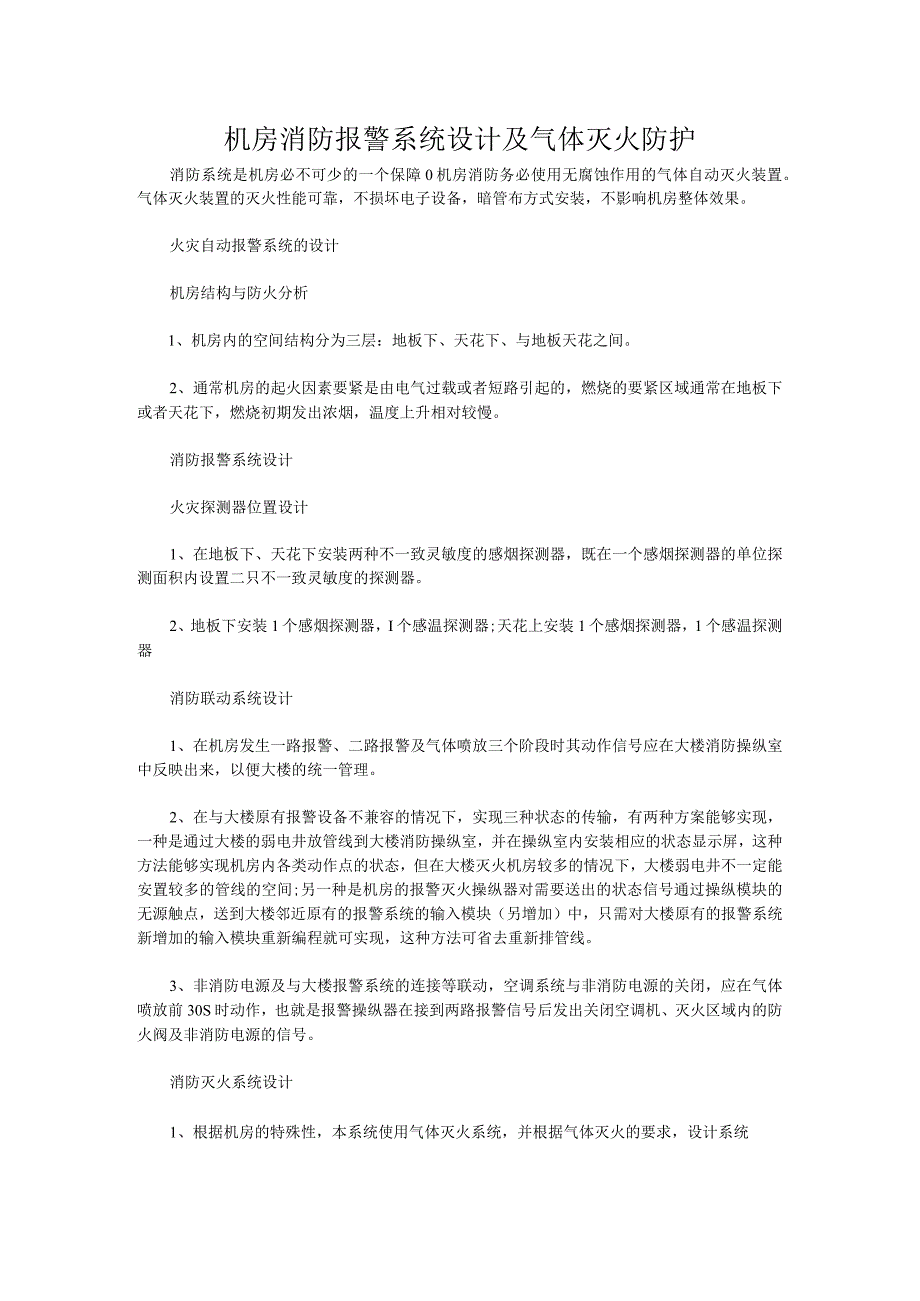 机房消防报警系统设计及气体灭火防护

消防系统是机房必不可少的一个保障0机房消防务必使用无腐蚀作用的气体自动灭火装置。气体灭火装置的灭火性能可靠，不损坏电子设备，暗管布方式安装，不影响机房整体效果。

火灾自动报警系统的设计

机房结构与防火分析

1、机房内的空间结构分为三层：地板下、天花下、与地板天花之间。

2、通常机房的起火因素要紧是由电气过载或者短路引起的，燃烧的要紧区域通常在地板下或者天花下，燃烧初期发出浓烟，温度上升相对较慢。

消防报警系统设计

火灾探测器位置设计

1、在地板下、天花下安装两种不一致灵敏度的感烟探测器，既在一个感烟探测器的单位探测面积内设置二只不一致灵敏度的探测器。

2、地板下安装1个感烟探测器，I个感温探测器;天花上安装1个感烟探测器，1个感温探测器

消防联动系统设计

1、在机房发生一路报警、二路报警及气体喷放三个阶段时其动作信号应在大楼消防操纵室中反映出来，以便大楼的统一管理。

2、在与大楼原有报警设备不兼容的情况下，实现三种状态的传输，有两种方案能够实现，一种是通过大楼的弱电井放管线到大楼消防操纵室，并在操纵室内安装相应的状态显示屏，这种方法能够实现机房内各类动作点的状态，但在大楼灭火机房较多的情况下，大楼弱电井不一定能安置较多的管线的空间;另一种是机房的报警灭火操纵器对需要送出的状态信号通过操纵模块的无源触点，送到大楼邻近原有的报警系统的输入模块（另增加）中，只需对大楼原有的报警系统新增加的输入模块重新编程就可实现，这种方法可省去重新排管线。

3、非消防电源及与大楼报警系统的连接等联动，空调系统与非消防电源的关闭，应在气体喷放前30S时动作，也就是报警操纵器在接到两路报警信号后发出关闭空调机、灭火区域内的防火阀及非消防电源的信号。

消防灭火系统设计

1、根据机房的特殊性，本系统使用气体灭火系统，并根据气体灭火的要求，设计系统